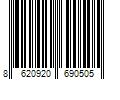 8 620920 690505